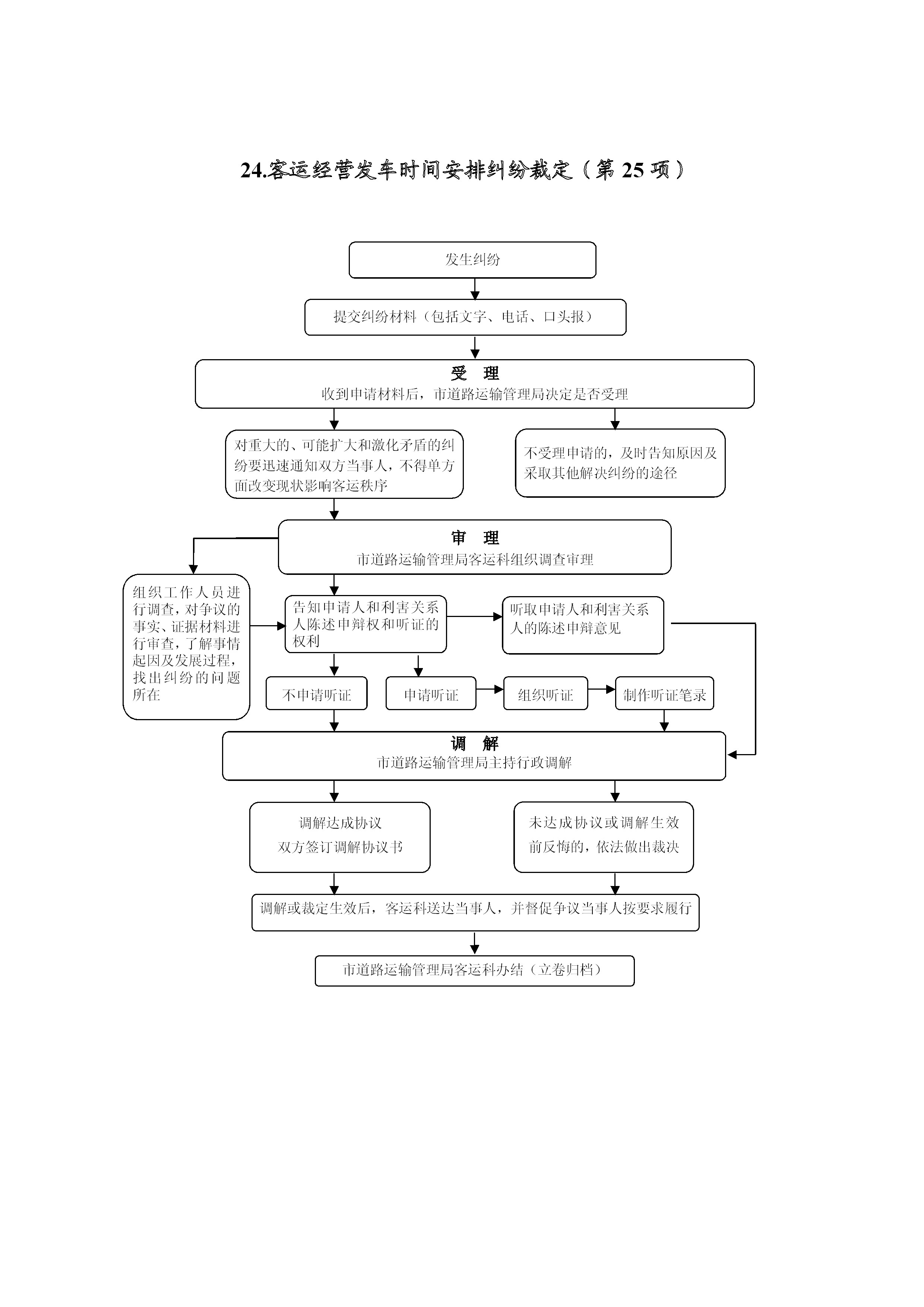 24.客运经营发车时间安排纠纷裁定（第 25 项）

发生纠纷

提交纠纷材料（包括文字、电话、口头报）

受　理
收到申请材料后，市道路运输管理局决定是否受理

对重大的、可能扩大和激化矛盾的纠纷要迅速通知双方当事人，不得单方面改变现状影响客运秩序

不受理申请的，及时告知原因及采取其他解决纠纷的途径

审　理
市道路运输管理局客运科组织调查审理

组织工作人员进行调查，对争议的事实、证据材料进行审查，了解事情起因及发展过程，找出纠纷的问题所在

告知申请人和利害关系人陈述申辩权和听证的权利

听取申请人和利害关系人的陈述申辩意见

不申请听证

申请听证

组织听证

制作听证笔录

调　解
市道路运输管理局主持行政调解

调解达成协议
双方签订调解协议书

未达成协议或调解生效前反悔的，依法做出裁决

调解或裁定生效后，客运科送达当事人，并督促争议当事人按要求履行

市道路运输管理局客运科办结（立卷归档）